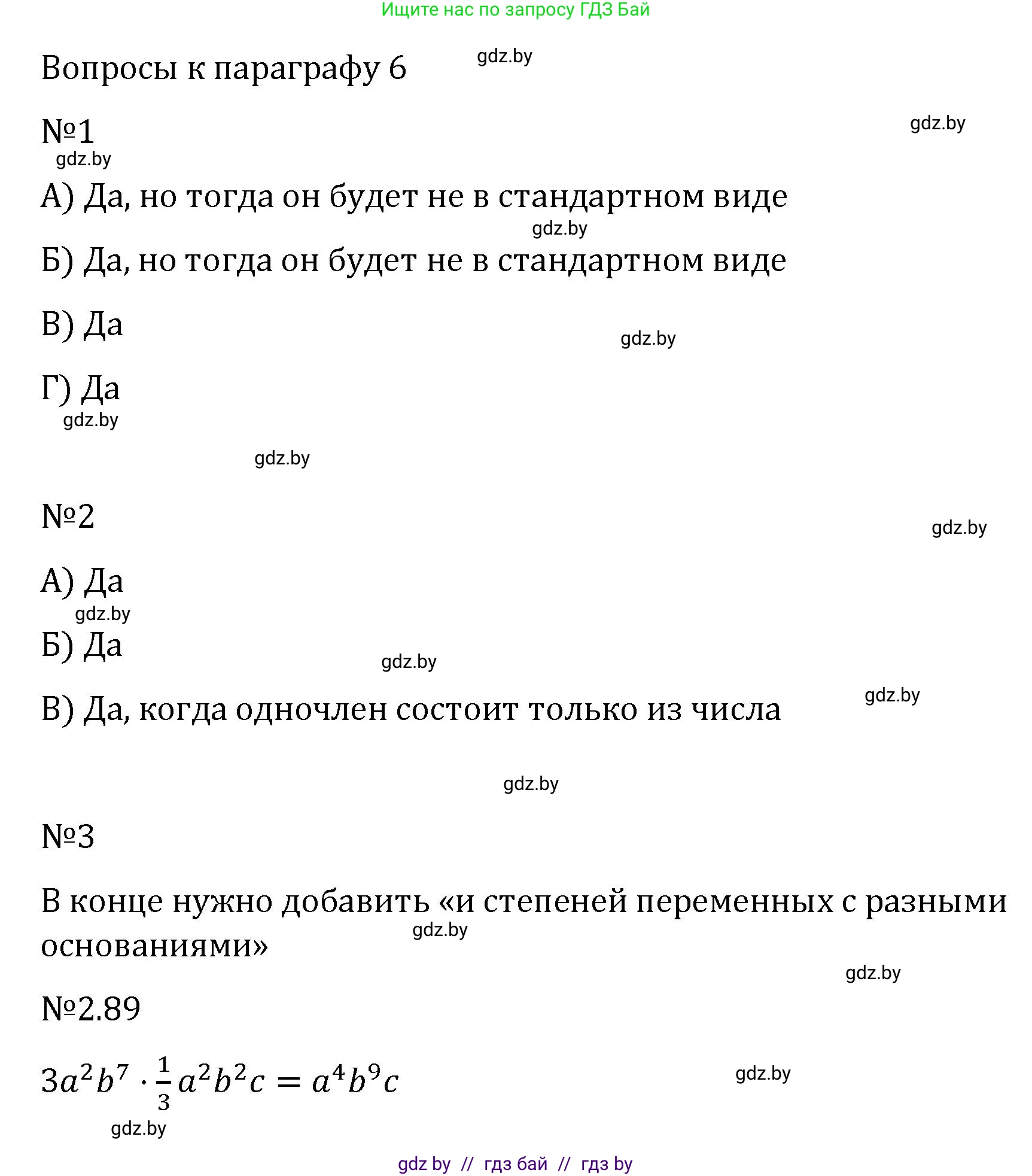 Ищите нас по запросу ГДЗ Бай

Вопросы к параграфу 6 gdz.by

№1 gdz.by

gdz.by

А) Да, но тогда он будет не в стандартном виде

gdz.by

Б) Да, но тогда он будет не в стандартном виде

В) Да gdz.by

Г) Да

gdz.by

gdz.by

№2 gdz.by

А) Да

gdz.by

Б) Да

gdz.by

В) Да, когда одночлен состоит только из числа gdz.by

gdz.by

№3

В конце нужно добавить «и степеней переменных с разными основаниями»

gdz.by

gdz.by

№2.89

$3a^2b^7 \cdot \frac{1}{3}a^2b^2c = a^4b^9c$ gdz.by

gdz.by

gdz by // гдз бай // гдз by